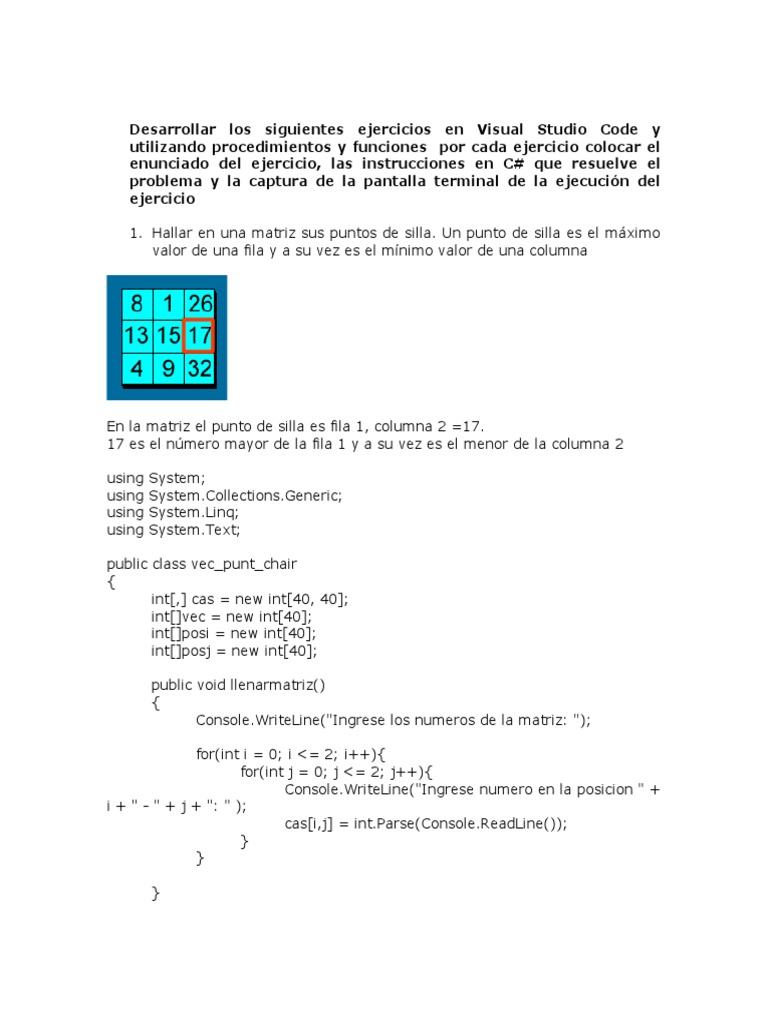 Desarrollar los siguientes ejercicios en Visual Studio Code y utilizando procedimientos y funciones por cada ejercicio colocar el enunciado del ejercicio, las instrucciones en C# que resuelve el problema y la captura de la pantalla terminal de la ejecución del ejercicio

1. Hallar en una matriz sus puntos de silla. Un punto de silla es el máximo valor de una fila y a su vez es el mínimo valor de una columna

| 8 | 1 | 26 |
|---|---|---|
| 13 | 15 | 17 |
| 4 | 9 | 32 |

En la matriz el punto de silla es fila 1, columna 2 =17.
17 es el número mayor de la fila 1 y a su vez es el menor de la columna 2

using System;
using System.Collections.Generic;
using System.Linq;
using System.Text;

public class vec_punt_chair
{
int[,] cas = new int[40, 40];
int[]vec = new int[40];
int[]posi = new int[40];
int[]posj = new int[40];

public void llenarmatriz()
{
Console.WriteLine("Ingrese los numeros de la matriz: ");

for(int i = 0; i <= 2; i++){
for(int j = 0; j <= 2; j++){
Console.WriteLine("Ingrese numero en la posicion " + i + " - " + j + ": " );
cas[i,j] = int.Parse(Console.ReadLine());
}
}

}